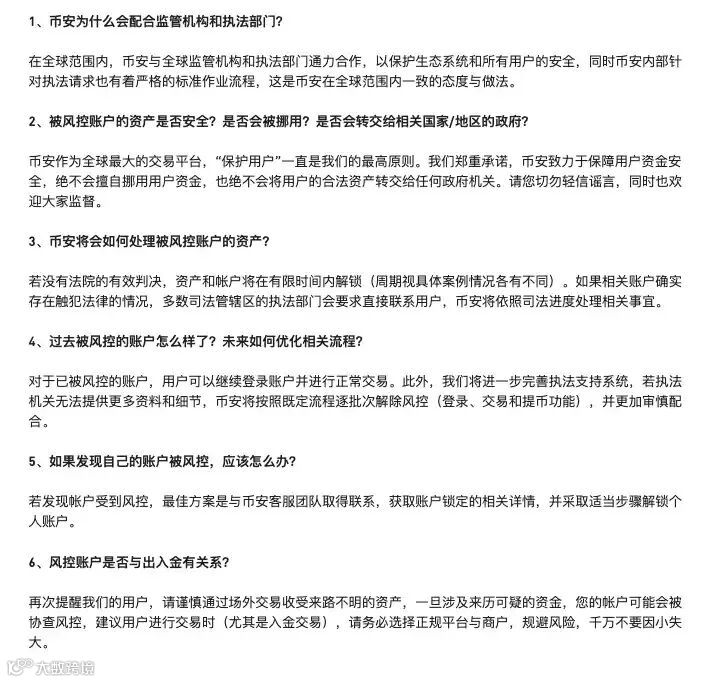 1、币安为什么会配合监管机构和执法部门？

在全球范围内，币安与全球监管机构和执法部门通力合作，以保护生态系统和所有用户的安全，同时币安内部针对执法请求也有着严格的标准作业流程，这是币安在全球范围内一致的态度与做法。

2、被风控账户的资产是否安全？是否会被挪用？是否会转交给相关国家/地区的政府？

币安作为全球最大的交易平台，“保护用户”一直是我们的最高原则。我们郑重承诺，币安致力于保障用户资金安全，绝不会擅自挪用用户资金，也绝不会将用户的合法资产转交给任何政府机关。请您切勿轻信谣言，同时也欢迎大家监督。

3、币安将会如何处理被风控账户的资产？

若没有法院的有效判决，资产和帐户将在有限时间内解锁（周期视具体案例情况各有不同）。如果相关账户确实存在触犯法律的情况，多数司法管辖区的执法部门会要求直接联系用户，币安将依照司法进度处理相关事宜。

4、过去被风控的账户怎么样了？未来如何优化相关流程？

对于已被风控的账户，用户可以继续登录账户并进行正常交易。此外，我们将进一步完善执法支持系统，若执法机关无法提供更多资料和细节，币安将按照既定流程逐批次解除风控（登录、交易和提币功能），并更加审慎配合。

5、如果发现自己的账户被风控，应该怎么办？

若发现帐户受到风控，最佳方案是与币安客服团队取得联系，获取账户锁定的相关详情，并采取适当步骤解锁个人账户。

6、风控账户是否与出入金有关系？

再次提醒我们的用户，请谨慎通过场外交易收受来路不明的资产，一旦涉及来历可疑的资金，您的帐户可能会被协查风控，建议用户进行交易时（尤其是入金交易），请务必选择正规平台与商户，规避风险，千万不要因小失大。

大数跨境